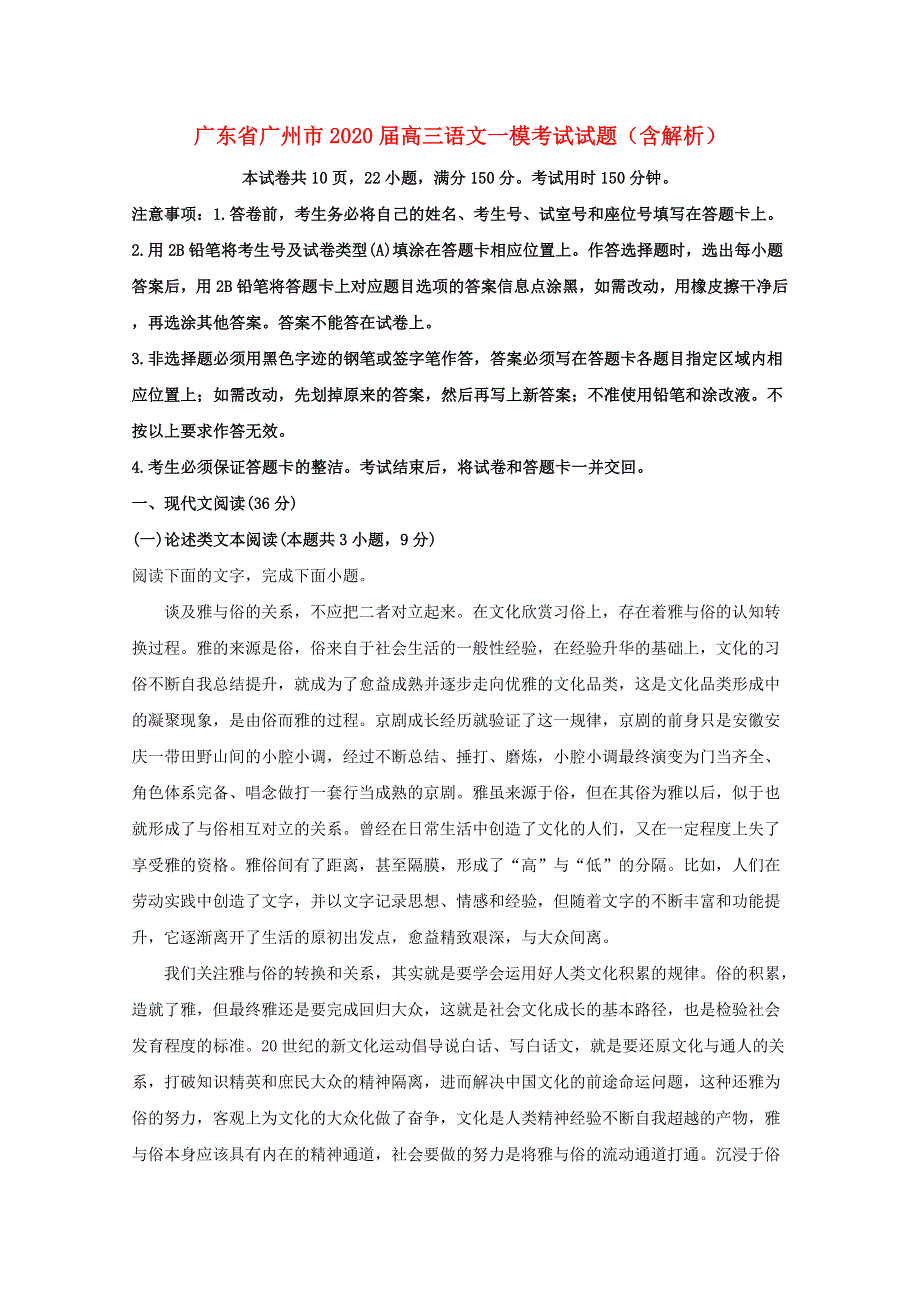 广东省广州市2020届高三语文一模考试试题（含解析）

本试卷共10页，22小题，满分150分。考试用时150分钟。

注意事项：1.答卷前，考生务必将自己的姓名、考生号、试室号和座位号填写在答题卡上。

2.用2B铅笔将考生号及试卷类型(A)填涂在答题卡相应位置上。作答选择题时，选出每小题答案后，用2B铅笔将答题卡上对应题目选项的答案信息点涂黑，如需改动，用橡皮擦干净后，再选涂其他答案。答案不能答在试卷上。

3.非选择题必须用黑色字迹的钢笔或签字笔作答，答案必须写在答题卡各题目指定区域内相应位置上；如需改动，先划掉原来的答案，然后再写上新答案；不准使用铅笔和涂改液。不按以上要求作答无效。

4.考生必须保证答题卡的整洁。考试结束后，将试卷和答题卡一并交回。

一、现代文阅读(36分)

(一)论述类文本阅读(本题共3小题，9分)

阅读下面的文字，完成下面小题。

谈及雅与俗的关系，不应把二者对立起来。在文化欣赏习俗上，存在着雅与俗的认知转换过程。雅的来源是俗，俗来自于社会生活的一般性经验，在经验升华的基础上，文化的习俗不断自我总结提升，就成为了愈益成熟并逐步走向优雅的文化品类，这是文化品类形成中的凝聚现象，是由俗而雅的过程。京剧成长经历就验证了这一规律，京剧的前身只是安徽安庆一带田野山间的小腔小调，经过不断总结、捶打、磨炼，小腔小调最终演变为门当齐全、角色体系完备、唱念做打一套行当成熟的京剧。雅虽来源于俗，但在其俗为雅以后，似于也就形成了与俗相互对立的关系。曾经在日常生活中创造了文化的人们，又在一定程度上失了享受雅的资格。雅俗间有了距离，甚至隔膜，形成了“高”与“低”的分隔。比如，人们在劳动实践中创造了文字，并以文字记录思想、情感和经验，但随着文字的不断丰富和功能提升，它逐渐离开了生活的原初出发点，愈益精致艰深，与大众间离。

我们关注雅与俗的转换和关系，其实就是要学会运用好人类文化积累的规律。俗的积累，造就了雅，但最终雅还是要完成回归大众，这就是社会文化成长的基本路径，也是检验社会发育程度的标准。20世纪的新文化运动倡导说白话、写白话文，就是要还原文化与通人的关系，打破知识精英和庶民大众的精神隔离，进而解决中国文化的前途命运问题，这种还雅为俗的努力，客观上为文化的大众化做了奋争，文化是人类精神经验不断自我超越的产物，雅与俗本身应该具有内在的精神通道，社会要做的努力是将雅与俗的流动通道打通。沉浸于俗